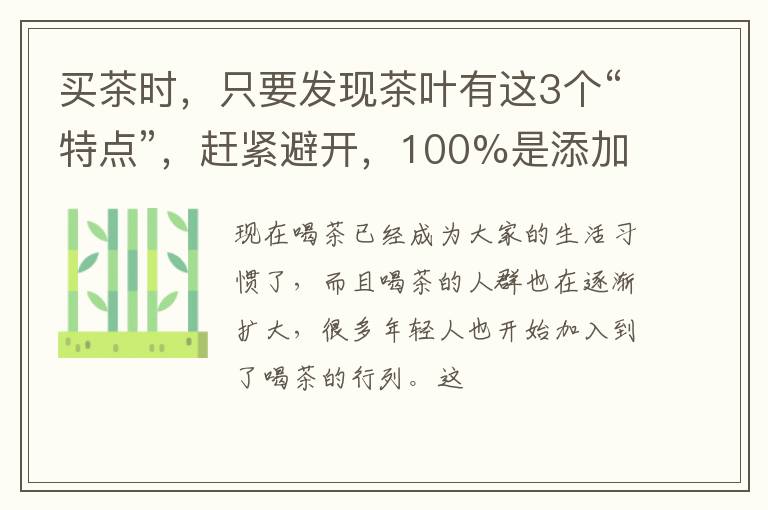 买茶时，只要发现茶叶有这3个“特点”，赶紧避开，100%是添加

现在喝茶已经成为大家的生活习惯了，而且喝茶的人群也在逐渐扩大，很多年轻人也开始加入到了喝茶的行列。这